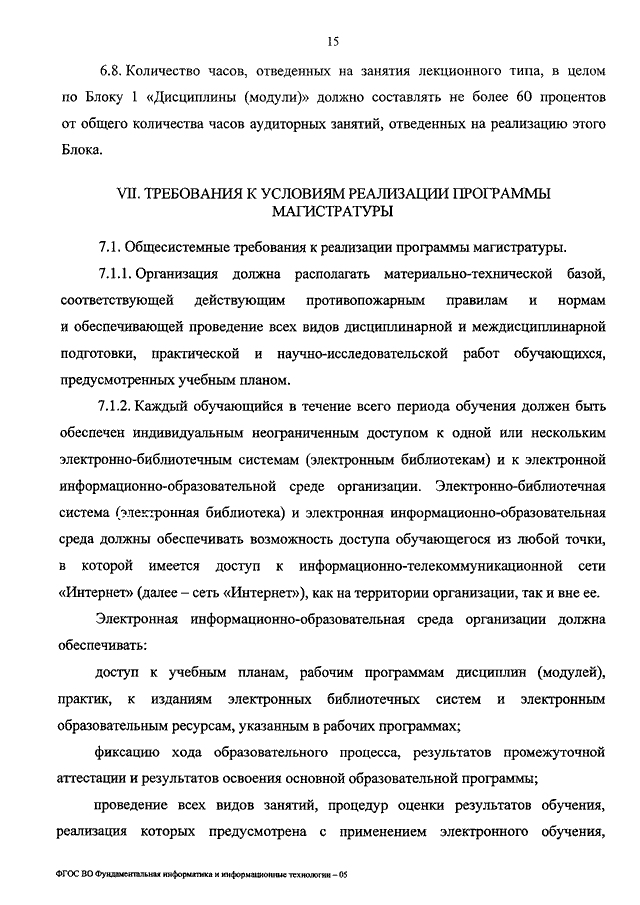 15

6.8. Количество часов, отведенных на занятия лекционного типа, в целом по Блоку 1 «Дисциплины (модули)» должно составлять не более 60 процентов от общего количества часов аудиторных занятий, отведенных на реализацию этого Блока.

VII. ТРЕБОВАНИЯ К УСЛОВИЯМ РЕАЛИЗАЦИИ ПРОГРАММЫ МАГИСТРАТУРЫ

7.1. Общесистемные требования к реализации программы магистратуры.

7.1.1. Организация должна располагать материально-технической базой, соответствующей действующим противопожарным правилам и нормам и обеспечивающей проведение всех видов дисциплинарной и междисциплинарной подготовки, практической и научно-исследовательской работ обучающихся, предусмотренных учебным планом.

7.1.2. Каждый обучающийся в течение всего периода обучения должен быть обеспечен индивидуальным неограниченным доступом к одной или нескольким электронно-библиотечным системам (электронным библиотекам) и к электронной информационно-образовательной среде организации. Электронно-библиотечная система (электронная библиотека) и электронная информационно-образовательная среда должны обеспечивать возможность доступа обучающегося из любой точки, в которой имеется доступ к информационно-телекоммуникационной сети «Интернет» (далее – сеть «Интернет»), как на территории организации, так и вне ее.

Электронная информационно-образовательная среда организации должна обеспечивать:

доступ к учебным планам, рабочим программам дисциплин (модулей), практик, к изданиям электронных библиотечных систем и электронным образовательным ресурсам, указанным в рабочих программах;

фиксацию хода образовательного процесса, результатов промежуточной аттестации и результатов освоения основной образовательной программы;

проведение всех видов занятий, процедур оценки результатов обучения, реализация которых предусмотрена с применением электронного обучения,

ФГОС ВО Фундаментальная информатика и информационные технологии – 05